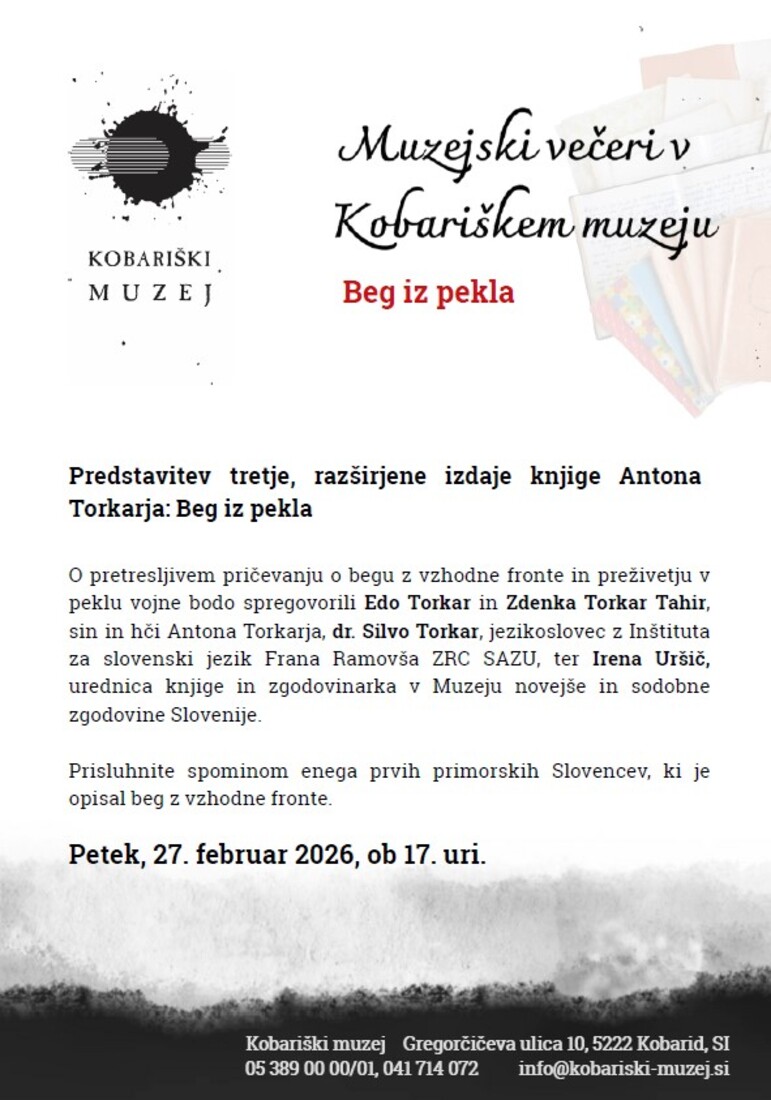 KOBARIŠKI MUZEJ

Muzejski večeri v Kobariškem muzeju

Beg iz pekla

Predstavitev tretje, razširjene izdaje knjige Antona Torkarja: Beg iz pekla

O pretresljivem pričevanju o begu z vzhodne fronte in preživetju v peklu vojne bodo spregovorili Edo Torkar in Zdenka Torkar Tahir, sin in hči Antona Torkarja, dr. Silvo Torkar, jezikoslovec z Inštituta za slovenski jezik Frana Ramovša ZRC SAZU, ter Irena Uršič, urednica knjige in zgodovinarka v Muzeju novejše in sodobne zgodovine Slovenije.

Prisluhnite spominom enega prvih primorskih Slovencev, ki je opisal beg z vzhodne fronte.

Petek, 27. februar 2026, ob 17. uri.

Kobariški muzej Gregorčičeva ulica 10, 5222 Kobarid, SI
05 389 00 00/01, 041 714 072 info@kobariski-muzej.si